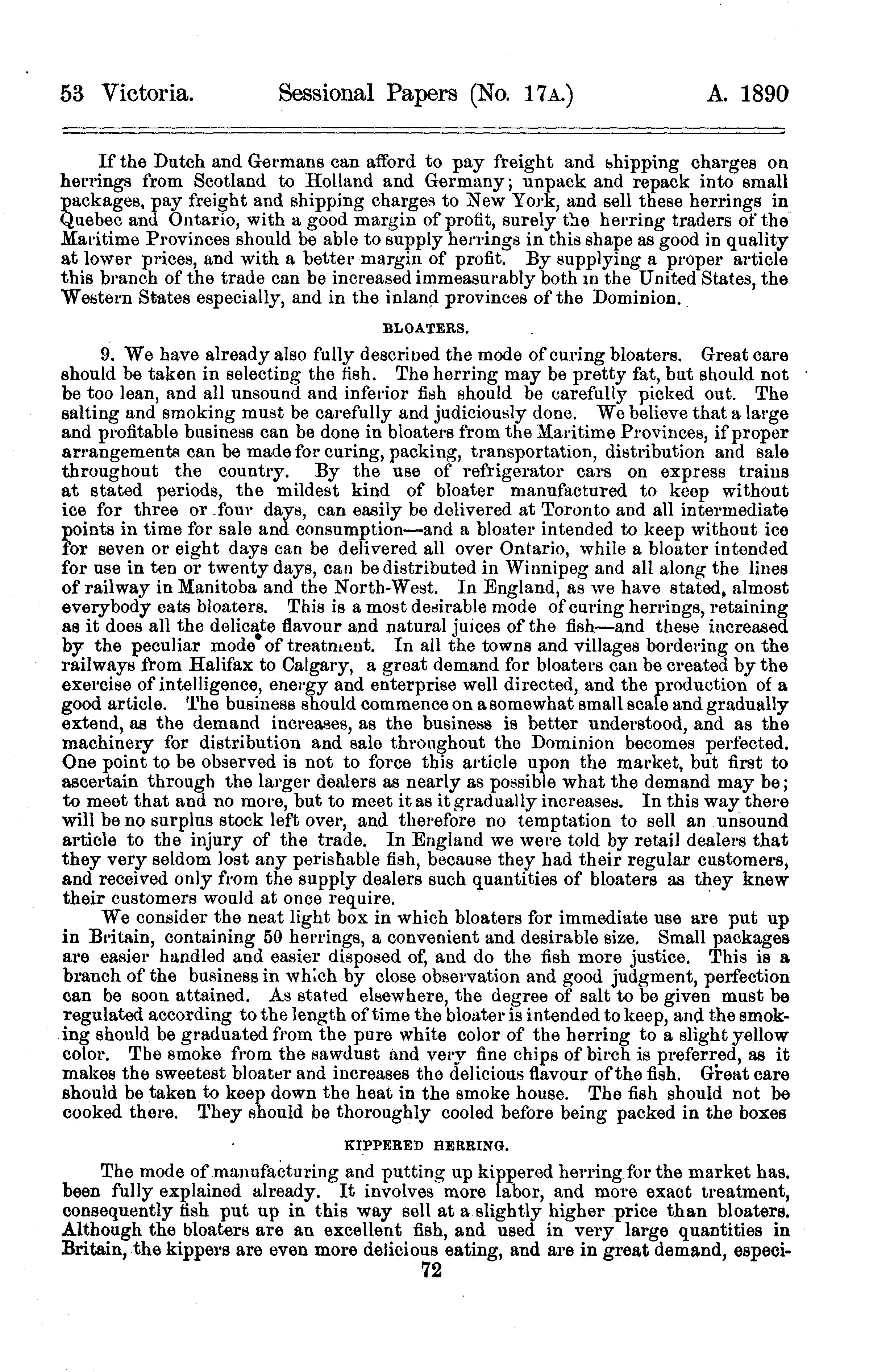 53 Victoria. Sessional Papers (No. 17A.) A. 1890

If the Dutch and Germans can afford to pay freight and shipping charges on herrings from Scotland to Holland and Germany; unpack and repack into small packages, pay freight and shipping charges to New York, and sell these herrings in Quebec and Ontario, with a good margin of profit, surely the herring traders of the Maritime Provinces should be able to supply herrings in this shape as good in quality at lower prices, and with a better margin of profit. By supplying a proper article this branch of the trade can be increased immeasurably both in the United States, the Western States especially, and in the inland provinces of the Dominion.

BLOATERS.

9. We have already also fully described the mode of curing bloaters. Great care should be taken in selecting the fish. The herring may be pretty fat, but should not be too lean, and all unsound and inferior fish should be carefully picked out. The salting and smoking must be carefully and judiciously done. We believe that a large and profitable business can be done in bloaters from the Maritime Provinces, if proper arrangements can be made for curing, packing, transportation, distribution and sale throughout the country. By the use of refrigerator cars on express trains at stated periods, the mildest kind of bloater manufactured to keep without ice for three or four days, can easily be delivered at Toronto and all intermediate points in time for sale and consumption—and a bloater intended to keep without ice for seven or eight days can be delivered all over Ontario, while a bloater intended for use in ten or twenty days, can be distributed in Winnipeg and all along the lines of railway in Manitoba and the North-West. In England, as we have stated, almost everybody eats bloaters. This is a most desirable mode of curing herrings, retaining as it does all the delicate flavour and natural juices of the fish—and these increased by the peculiar mode of treatment. In all the towns and villages bordering on the railways from Halifax to Calgary, a great demand for bloaters can be created by the exercise of intelligence, energy and enterprise well directed, and the production of a good article. The business should commence on a somewhat small scale and gradually extend, as the demand increases, as the business is better understood, and as the machinery for distribution and sale throughout the Dominion becomes perfected. One point to be observed is not to force this article upon the market, but first to ascertain through the larger dealers as nearly as possible what the demand may be; to meet that and no more, but to meet it as it gradually increases. In this way there will be no surplus stock left over, and therefore no temptation to sell an unsound article to the injury of the trade. In England we were told by retail dealers that they very seldom lost any perishable fish, because they had their regular customers, and received only from the supply dealers such quantities of bloaters as they knew their customers would at once require.

We consider the neat light box in which bloaters for immediate use are put up in Britain, containing 50 herrings, a convenient and desirable size. Small packages are easier handled and easier disposed of, and do the fish more justice. This is a branch of the business in which by close observation and good judgment, perfection can be soon attained. As stated elsewhere, the degree of salt to be given must be regulated according to the length of time the bloater is intended to keep, and the smoking should be graduated from the pure white color of the herring to a slight yellow color. The smoke from the sawdust and very fine chips of birch is preferred, as it makes the sweetest bloater and increases the delicious flavour of the fish. Great care should be taken to keep down the heat in the smoke house. The fish should not be cooked there. They should be thoroughly cooled before being packed in the boxes

KIPPERED HERRING.

The mode of manufacturing and putting up kippered herring for the market has. been fully explained already. It involves more labor, and more exact treatment, consequently fish put up in this way sell at a slightly higher price than bloaters. Although the bloaters are an excellent fish, and used in very large quantities in Britain, the kippers are even more delicious eating, and are in great demand, especi-

72